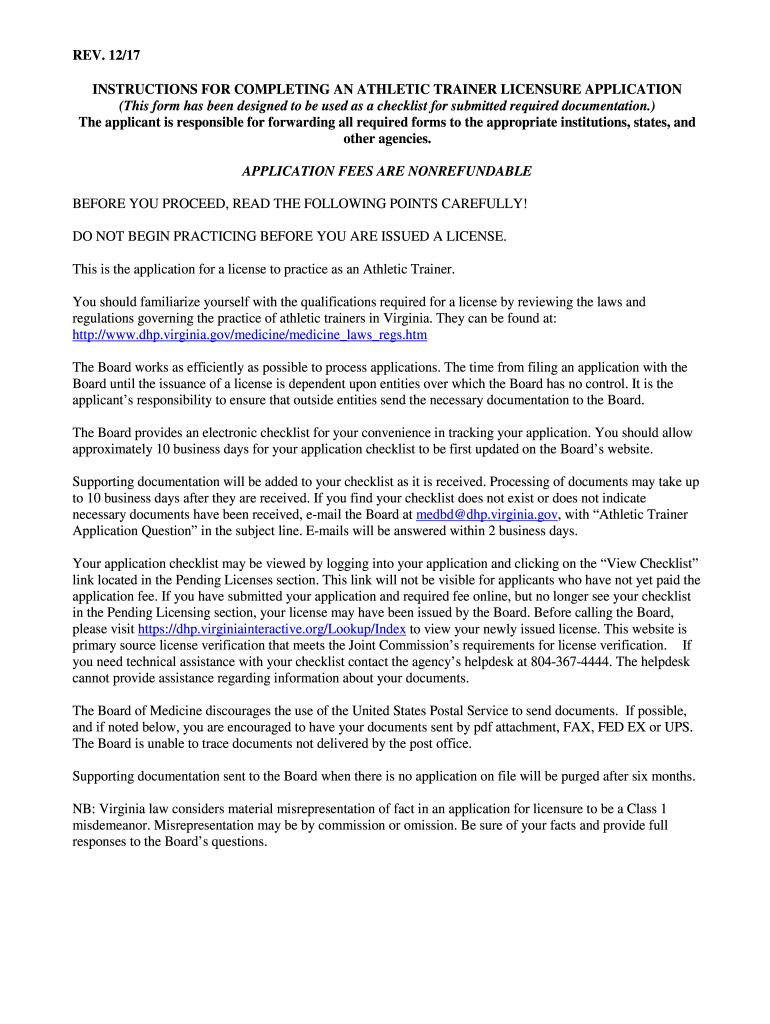 REV. 12/17

INSTRUCTIONS FOR COMPLETING AN ATHLETIC TRAINER LICENSURE APPLICATION
(This form has been designed to be used as a checklist for submitted required documentation.)
The applicant is responsible for forwarding all required forms to the appropriate institutions, states, and other agencies.

APPLICATION FEES ARE NONREFUNDABLE

BEFORE YOU PROCEED, READ THE FOLLOWING POINTS CAREFULLY!

DO NOT BEGIN PRACTICING BEFORE YOU ARE ISSUED A LICENSE.

This is the application for a license to practice as an Athletic Trainer.

You should familiarize yourself with the qualifications required for a license by reviewing the laws and regulations governing the practice of athletic trainers in Virginia. They can be found at: http://www.dhp.virginia.gov/medicine/medicine_laws_regs.htm

The Board works as efficiently as possible to process applications. The time from filing an application with the Board until the issuance of a license is dependent upon entities over which the Board has no control. It is the applicant's responsibility to ensure that outside entities send the necessary documentation to the Board.

The Board provides an electronic checklist for your convenience in tracking your application. You should allow approximately 10 business days for your application checklist to be first updated on the Board's website.

Supporting documentation will be added to your checklist as it is received. Processing of documents may take up to 10 business days after they are received. If you find your checklist does not exist or does not indicate necessary documents have been received, e-mail the Board at medbd@dhp.virginia.gov, with "Athletic Trainer Application Question" in the subject line. E-mails will be answered within 2 business days.

Your application checklist may be viewed by logging into your application and clicking on the "View Checklist" link located in the Pending Licenses section. This link will not be visible for applicants who have not yet paid the application fee. If you have submitted your application and required fee online, but no longer see your checklist in the Pending Licensing section, your license may have been issued by the Board. Before calling the Board, please visit https://dhp.virginiainteractive.org/Lookup/Index to view your newly issued license. This website is primary source license verification that meets the Joint Commission's requirements for license verification. If you need technical assistance with your checklist contact the agency's helpdesk at 804-367-4444. The helpdesk cannot provide assistance regarding information about your documents.

The Board of Medicine discourages the use of the United States Postal Service to send documents. If possible, and if noted below, you are encouraged to have your documents sent by pdf attachment, FAX, FED EX or UPS. The Board is unable to trace documents not delivered by the post office.

Supporting documentation sent to the Board when there is no application on file will be purged after six months.

NB: Virginia law considers material misrepresentation of fact in an application for licensure to be a Class 1 misdemeanor. Misrepresentation may be by commission or omission. Be sure of your facts and provide full responses to the Board's questions.